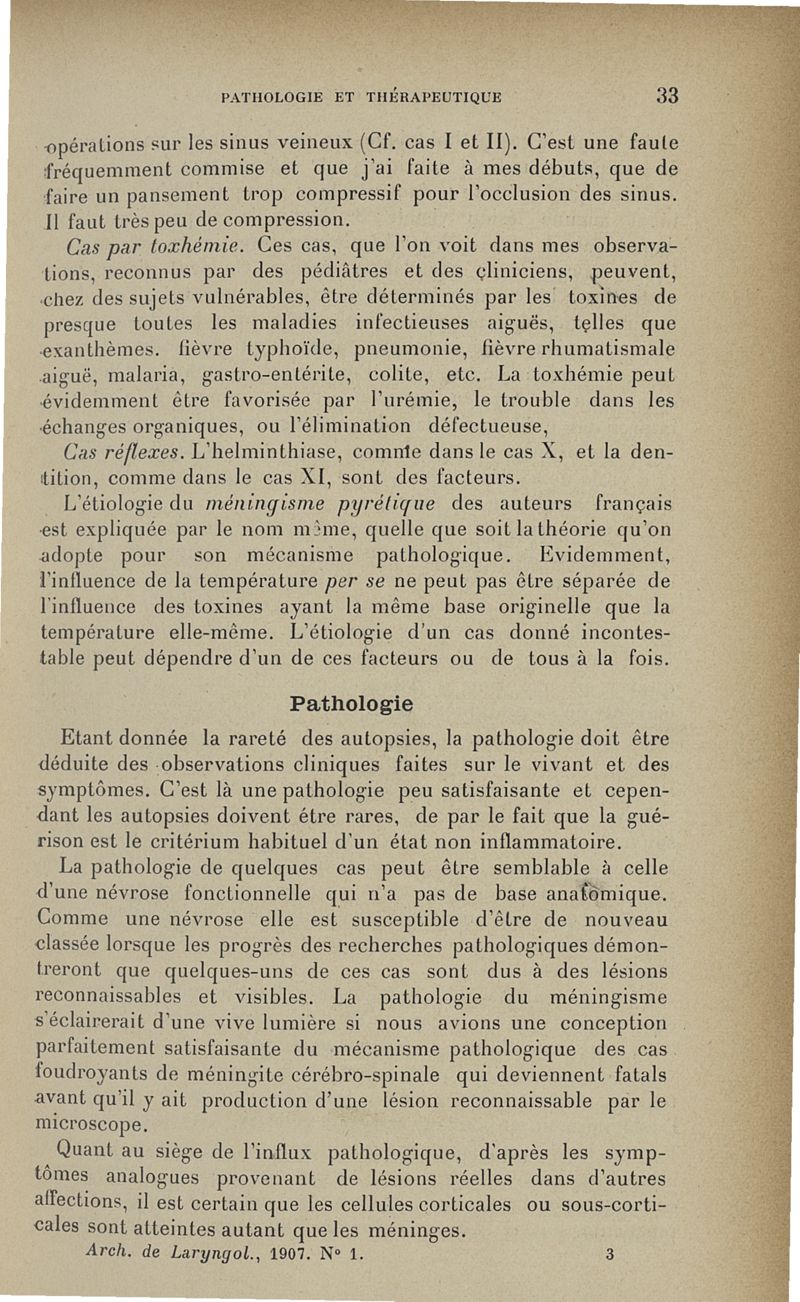 PATHOLOGIE ET THÉRAPEUTIQUE 33

opérations sur les sinus veineux (Cf. cas I et II). C'est une faute fréquemment commise et que j'ai faite à mes débuts, que de faire un pansement trop compressif pour l'occlusion des sinus. Il faut très peu de compression.

Cas par toxhémie. Ces cas, que l'on voit dans mes observations, reconnus par des pédiâtres et des cliniciens, peuvent, chez des sujets vulnérables, être déterminés par les toxines de presque toutes les maladies infectieuses aiguës, telles que exanthèmes. fièvre typhoïde, pneumonie, fièvre rhumatismale aiguë, malaria, gastro-entérite, colite, etc. La toxhémie peut évidemment être favorisée par l'urémie, le trouble dans les échanges organiques, ou l'élimination défectueuse,

Cas réflexes. L'helminthiase, comme dans le cas X, et la dentition, comme dans le cas XI, sont des facteurs.

L'étiologie du méningisme pyrétique des auteurs français est expliquée par le nom même, quelle que soit la théorie qu'on adopte pour son mécanisme pathologique. Evidemment, l'influence de la température per se ne peut pas être séparée de l'influence des toxines ayant la même base originelle que la température elle-même. L'étiologie d'un cas donné incontestable peut dépendre d'un de ces facteurs ou de tous à la fois.

Pathologie

Etant donnée la rareté des autopsies, la pathologie doit être déduite des observations cliniques faites sur le vivant et des symptômes. C'est là une pathologie peu satisfaisante et cependant les autopsies doivent être rares, de par le fait que la guérison est le critérium habituel d'un état non inflammatoire.

La pathologie de quelques cas peut être semblable à celle d'une névrose fonctionnelle qui n'a pas de base anatomique. Comme une névrose elle est susceptible d'être de nouveau classée lorsque les progrès des recherches pathologiques démontreront que quelques-uns de ces cas sont dus à des lésions reconnaissables et visibles. La pathologie du méningisme s'éclairerait d'une vive lumière si nous avions une conception parfaitement satisfaisante du mécanisme pathologique des cas foudroyants de méningite cérébro-spinale qui deviennent fatals avant qu'il y ait production d'une lésion reconnaissable par le microscope.

Quant au siège de l'influx pathologique, d'après les symptômes analogues provenant de lésions réelles dans d'autres affections, il est certain que les cellules corticales ou sous-corticales sont atteintes autant que les méninges.

Arch. de Laryngol., 1907. N° 1. 3